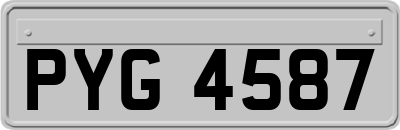 PYG 4587